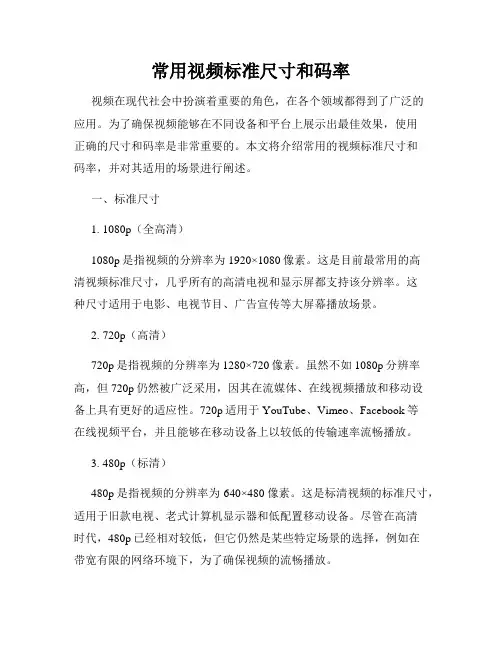 常用视频标准尺寸和码率

视频在现代社会中扮演着重要的角色，在各个领域都得到了广泛的应用。为了确保视频能够在不同设备和平台上展示出最佳效果，使用正确的尺寸和码率是非常重要的。本文将介绍常用的视频标准尺寸和码率，并对其适用的场景进行阐述。

一、标准尺寸

1. 1080p（全高清）

1080p 是指视频的分辨率为 1920×1080 像素。这是目前最常用的高清视频标准尺寸，几乎所有的高清电视和显示屏都支持该分辨率。这种尺寸适用于电影、电视节目、广告宣传等大屏幕播放场景。

2. 720p（高清）

720p 是指视频的分辨率为 1280×720 像素。虽然不如 1080p 分辨率高，但 720p 仍然被广泛采用，因其在流媒体、在线视频播放和移动设备上具有更好的适应性。720p 适用于 YouTube、Vimeo、Facebook 等在线视频平台，并且能够在移动设备上以较低的传输速率流畅播放。

3. 480p（标清）

480p 是指视频的分辨率为 640×480 像素。这是标清视频的标准尺寸，适用于旧款电视、老式计算机显示器和低配置移动设备。尽管在高清时代，480p 已经相对较低，但它仍然是某些特定场景的选择，例如在带宽有限的网络环境下，为了确保视频的流畅播放。